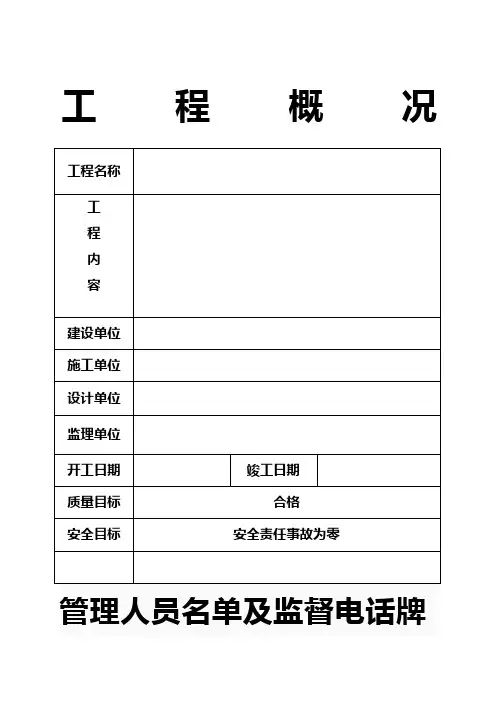 工 程 概 况

| 工程名称 | | | |
|---|---|---|---|
| 工程内容 | | | |
| 建设单位 | | | |
| 施工单位 | | | |
| 设计单位 | | | |
| 监理单位 | | | |
| 开工日期 | | 竣工日期 | |
| 质量目标 | 合格 | | |
| 安全目标 | 安全责任事故为零 | | |
| | | | |

管理人员名单及监督电话牌